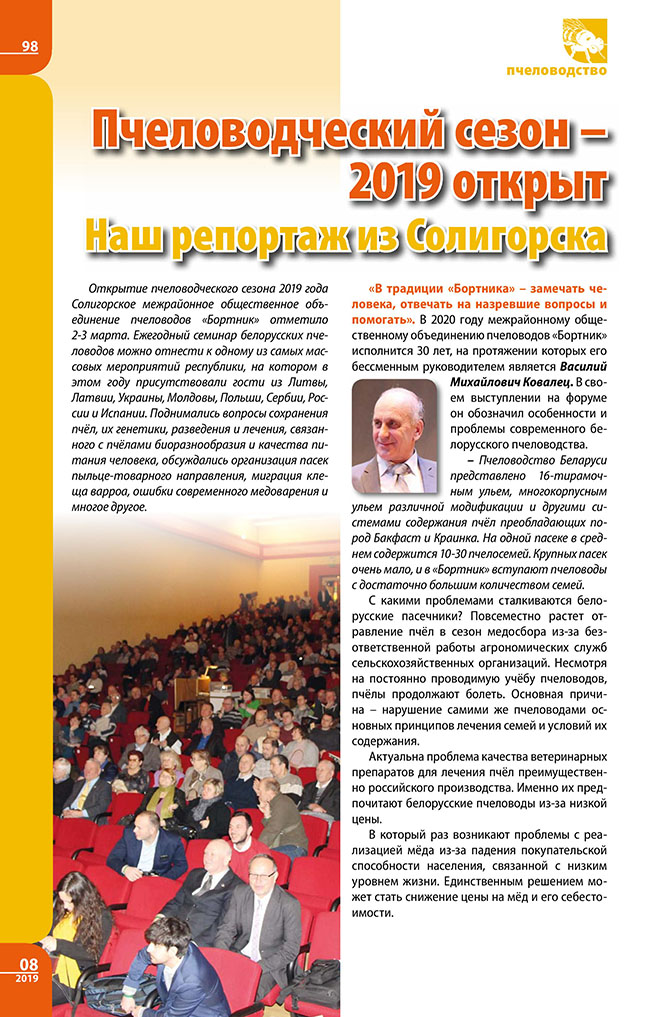 98

пчеловодство

Пчеловодческий сезон – 2019 открыт
Наш репортаж из Солигорска

Открытие пчеловодческого сезона 2019 года Солигорское межрайонное общественное объединение пчеловодов «Бортник» отметило 2-3 марта. Ежегодный семинар белорусских пчеловодов можно отнести к одному из самых массовых мероприятий республики, на котором в этом году присутствовали гости из Литвы, Латвии, Украины, Молдовы, Польши, Сербии, России и Испании. Поднимались вопросы сохранения пчёл, их генетики, разведения и лечения, связанного с пчёлами биоразнообразия и качества питания человека, обсуждались организация пасек пыльце-товарного направления, миграция клеща варроа, ошибки современного медоварения и многое другое.

«В традиции «Бортника» – замечать человека, отвечать на назревшие вопросы и помогать». В 2020 году межрайонному общественному объединению пчеловодов «Бортник» исполнится 30 лет, на протяжении которых его бессменным руководителем является Василий Михайлович Ковалец. В своем выступлении на форуме он обозначил особенности и проблемы современного белорусского пчеловодства.

– Пчеловодство Беларуси представлено 16-тирамочным ульем, многокорпусным ульем различной модификации и другими системами содержания пчёл преобладающих пород Бакфаст и Краинка. На одной пасеке в среднем содержится 10-30 пчелосемей. Крупных пасек очень мало, и в «Бортник» вступают пчеловоды с достаточно большим количеством семей.

С какими проблемами сталкиваются белорусские пасечники? Повсеместно растет отравление пчёл в сезон медосбора из-за безответственной работы агрономических служб сельскохозяйственных организаций. Несмотря на постоянно проводимую учёбу пчеловодов, пчёлы продолжают болеть. Основная причина – нарушение самими же пчеловодами основных принципов лечения семей и условий их содержания.

Актуальна проблема качества ветеринарных препаратов для лечения пчёл преимущественно российского производства. Именно их предпочитают белорусские пчеловоды из-за низкой цены.

В который раз возникают проблемы с реализацией мёда из-за падения покупательской способности населения, связанной с низким уровнем жизни. Единственным решением может стать снижение цены на мёд и его себестоимости.

08
2019